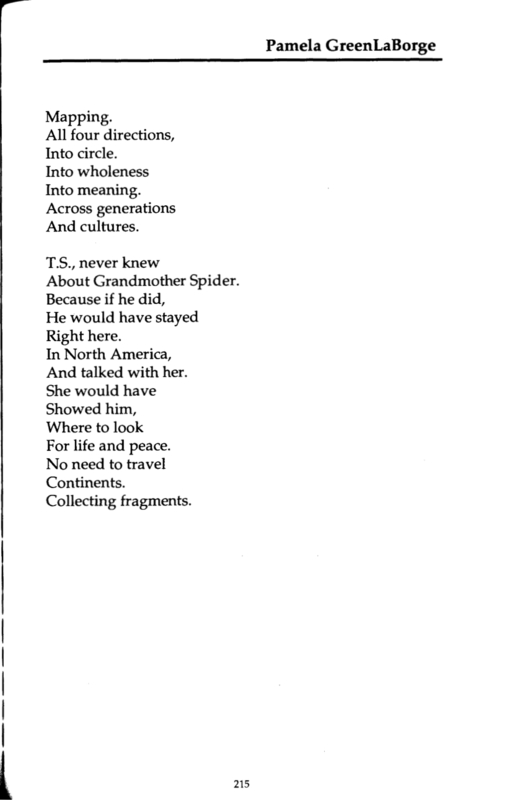 Pamela GreenLaBorge

Mapping.
All four directions,
Into circle.
Into wholeness
Into meaning.
Across generations
And cultures.

T.S., never knew
About Grandmother Spider.
Because if he did,
He would have stayed
Right here.
In North America,
And talked with her.
She would have
Showed him,
Where to look
For life and peace.
No need to travel
Continents.
Collecting fragments.

215